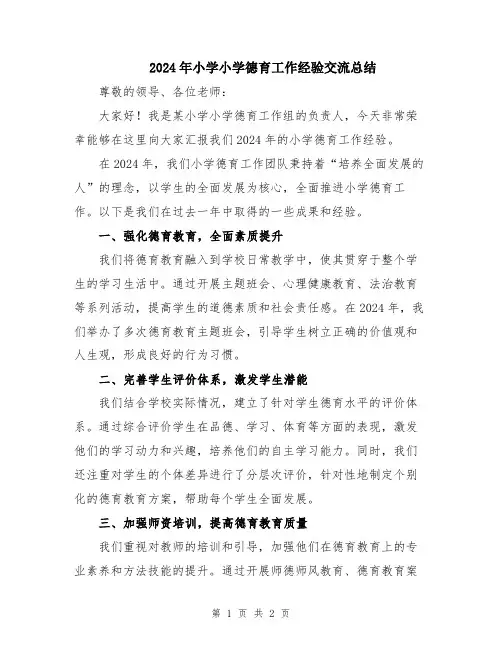 2024年小学小学德育工作经验交流总结

尊敬的领导、各位老师：

大家好！我是某小学小学德育工作组的负责人，今天非常荣幸能够在这里向大家汇报我们2024年的小学德育工作经验。

在2024年，我们小学德育工作团队秉持着“培养全面发展的人”的理念，以学生的全面发展为核心，全面推进小学德育工作。以下是我们在过去一年中取得的一些成果和经验。

一、强化德育教育，全面素质提升

我们将德育教育融入到学校日常教学中，使其贯穿于整个学生的学习生活中。通过开展主题班会、心理健康教育、法治教育等系列活动，提高学生的道德素质和社会责任感。在2024年，我们举办了多次德育教育主题班会，引导学生树立正确的价值观和人生观，形成良好的行为习惯。

二、完善学生评价体系，激发学生潜能

我们结合学校实际情况，建立了针对学生德育水平的评价体系。通过综合评价学生在品德、学习、体育等方面的表现，激发他们的学习动力和兴趣，培养他们的自主学习能力。同时，我们还注重对学生的个体差异进行了分层次评价，针对性地制定个别化的德育教育方案，帮助每个学生全面发展。

三、加强师资培训，提高德育教育质量

我们重视对教师的培训和引导，加强他们在德育教育上的专业素养和方法技能的提升。通过开展师德师风教育、德育教育案

第 1 页 共 2 页